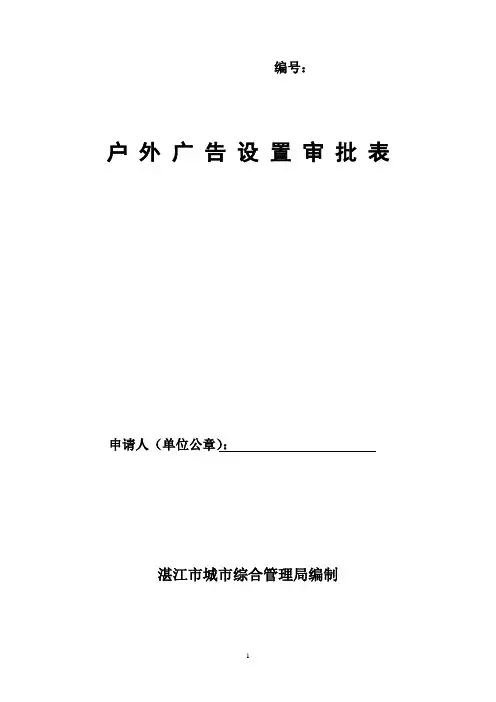 编号：

户外广告设置审批表

申请人（单位公章）：____

湛江市城市综合管理局编制

1